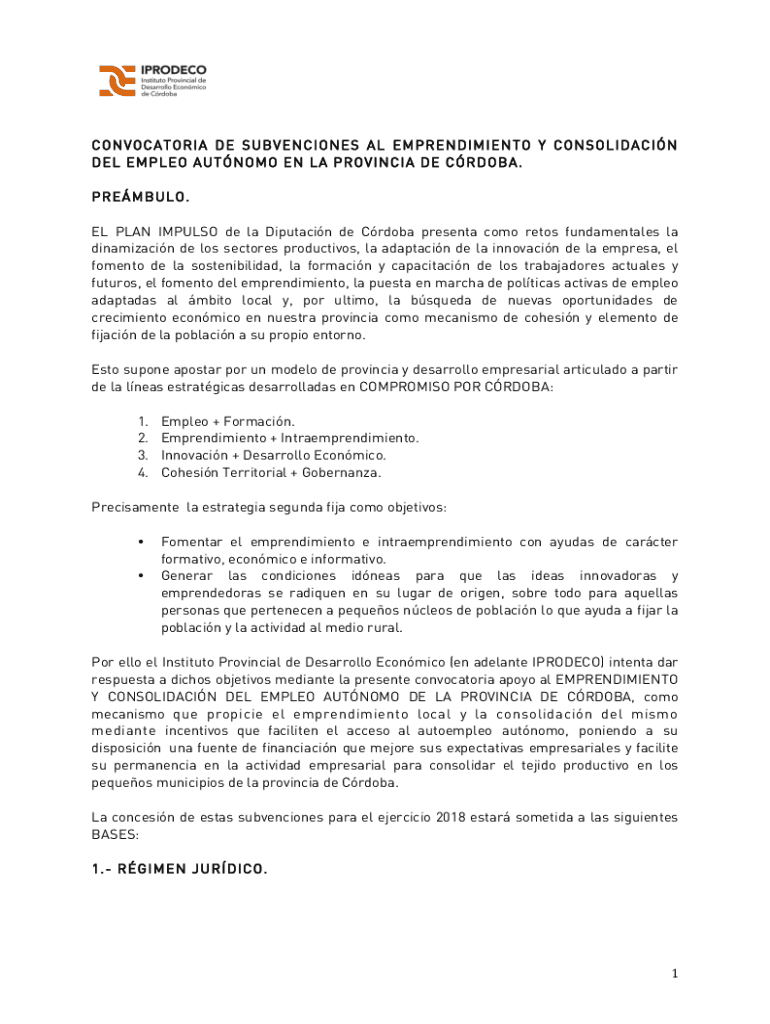 IPRODECO
Instituto Provincial de Desarrollo Económico de Córdoba

CONVOCATORIA DE SUBVENCIONES AL EMPRENDIMIENTO Y CONSOLIDACIÓN DEL EMPLEO AUTÓNOMO EN LA PROVINCIA DE CÓRDOBA.

PREÁMBULO.

EL PLAN IMPULSO de la Diputación de Córdoba presenta como retos fundamentales la dinamización de los sectores productivos, la adaptación de la innovación de la empresa, el fomento de la sostenibilidad, la formación y capacitación de los trabajadores actuales y futuros, el fomento del emprendimiento, la puesta en marcha de políticas activas de empleo adaptadas al ámbito local y, por ultimo, la búsqueda de nuevas oportunidades de crecimiento económico en nuestra provincia como mecanismo de cohesión y elemento de fijación de la población a su propio entorno.

Esto supone apostar por un modelo de provincia y desarrollo empresarial articulado a partir de la líneas estratégicas desarrolladas en COMPROMISO POR CÓRDOBA:

1. Empleo + Formación.
2. Emprendimiento + Intraemprendimiento.
3. Innovación + Desarrollo Económico.
4. Cohesión Territorial + Gobernanza.

Precisamente la estrategia segunda fija como objetivos:

• Fomentar el emprendimiento e intraemprendimiento con ayudas de carácter formativo, económico e informativo.
• Generar las condiciones idóneas para que las ideas innovadoras y emprendedoras se radiquen en su lugar de origen, sobre todo para aquellas personas que pertenecen a pequeños núcleos de población lo que ayuda a fijar la población y la actividad al medio rural.

Por ello el Instituto Provincial de Desarrollo Económico (en adelante IPRODECO) intenta dar respuesta a dichos objetivos mediante la presente convocatoria apoyo al EMPRENDIMIENTO Y CONSOLIDACIÓN DEL EMPLEO AUTÓNOMO DE LA PROVINCIA DE CÓRDOBA, como mecanismo que propicie el emprendimiento local y la consolidación del mismo mediante incentivos que faciliten el acceso al autoempleo autónomo, poniendo a su disposición una fuente de financiación que mejore sus expectativas empresariales y facilite su permanencia en la actividad empresarial para consolidar el tejido productivo en los pequeños municipios de la provincia de Córdoba.

La concesión de estas subvenciones para el ejercicio 2018 estará sometida a las siguientes BASES:

1.- RÉGIMEN JURÍDICO.

1